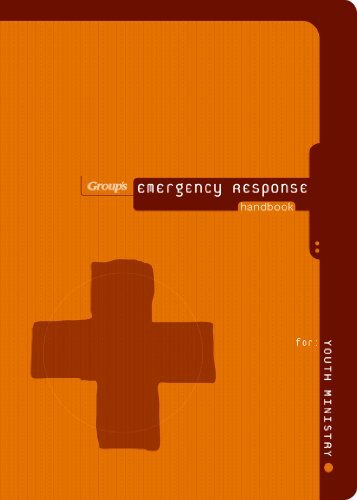 Group's emergency response
handbook

for: YOUTH MINISTRY